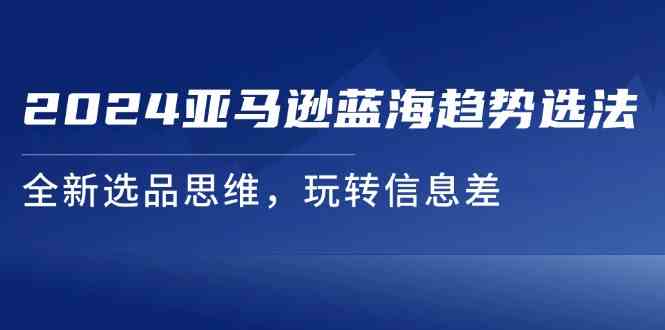 2024亚马逊蓝海趋势选法

全新选品思维，玩转信息差